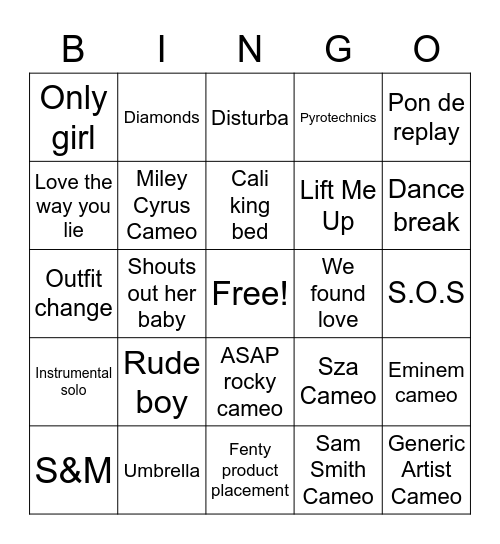 | B | I | N | G | O |
|---|---|---|---|---|
| Only girl | Diamonds | Disturba | Pyrotechnics | Pon de replay |
| Love the way you lie | Miley Cyrus Cameo | Cali king bed | Lift Me Up | Dance break |
| Outfit change | Shouts out her baby | Free! | We found love | S.O.S |
| Instrumental solo | Rude boy | ASAP rocky cameo | Sza Cameo | Eminem cameo |
| S&M | Umbrella | Fenty product placement | Sam Smith Cameo | Generic Artist Cameo |